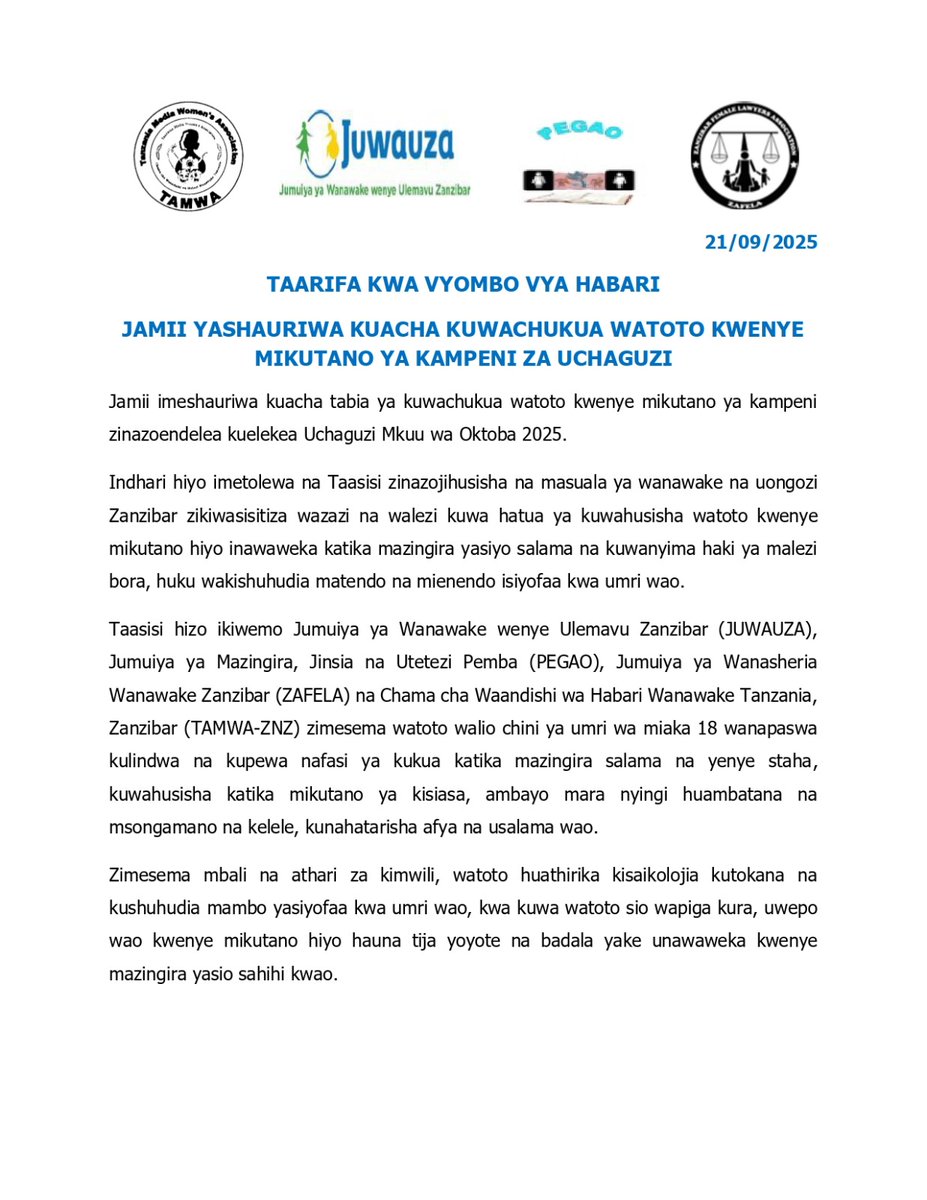 Tanzania Media Women's Association
TAMWA

Juwauza
Jumuiya ya Wanawake wenye Ulemavu Zanzibar

PEGAO

ZANZIBAR FEMALE LAWYERS ASSOCIATION
ZAFELA

21/09/2025

TAARIFA KWA VYOMBO VYA HABARI

JAMII YASHAURIWA KUACHA KUWACHUKUA WATOTO KWENYE MIKUTANO YA KAMPENI ZA UCHAGUZI

Jamii imeshauriwa kuacha tabia ya kuwachukua watoto kwenye mikutano ya kampeni zinazoendelea kuelekea Uchaguzi Mkuu wa Oktoba 2025.

Indhari hiyo imetolewa na Taasisi zinazojihusisha na masuala ya wanawake na uongozi Zanzibar zikiwasisitiza wazazi na walezi kuwa hatua ya kuwahusisha watoto kwenye mikutano hiyo inawaweka katika mazingira yasiyo salama na kuwanyima haki ya malezi bora, huku wakishuhudia matendo na mienendo isiyofaa kwa umri wao.

Taasisi hizo ikiwemo Jumuiya ya Wanawake wenye Ulemavu Zanzibar (JUWAUZA), Jumuiya ya Mazingira, Jinsia na Utetezi Pemba (PEGAO), Jumuiya ya Wanasheria Wanawake Zanzibar (ZAFELA) na Chama cha Waandishi wa Habari Wanawake Tanzania, Zanzibar (TAMWA-ZNZ) zimesema watoto walio chini ya umri wa miaka 18 wanapaswa kulindwa na kupewa nafasi ya kukua katika mazingira salama na yenye staha, kuwahusisha katika mikutano ya kisiasa, ambayo mara nyingi huambatana na msongamano na kelele, kunahatarisha afya na usalama wao.

Zimesema mbali na athari za kimwili, watoto huathirika kisaikolojia kutokana na kushuhudia mambo yasiyofaa kwa umri wao, kwa kuwa watoto sio wapiga kura, uwepo wao kwenye mikutano hiyo hauna tija yoyote na badala yake unawaweka kwenye mazingira yasio sahihi kwao.